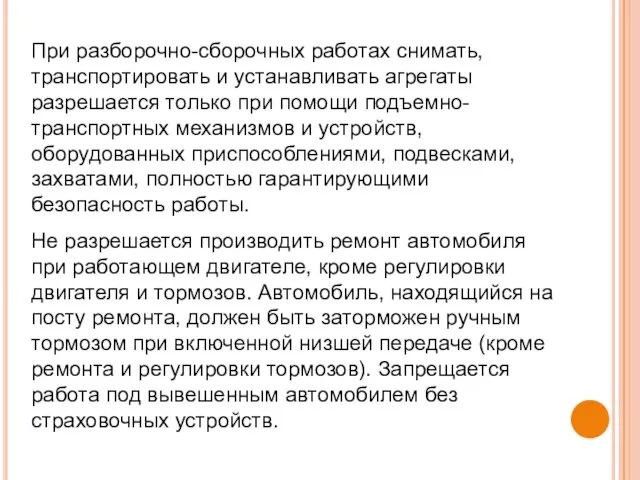 При разборочно-сборочных работах снимать, транспортировать и устанавливать агрегаты разрешается только при помощи подъемно-транспортных механизмов и устройств, оборудованных приспособлениями, подвесками, захватами, полностью гарантирующими безопасность работы.

Не разрешается производить ремонт автомобиля при работающем двигателе, кроме регулировки двигателя и тормозов. Автомобиль, находящийся на посту ремонта, должен быть заторможен ручным тормозом при включенной низшей передаче (кроме ремонта и регулировки тормозов). Запрещается работа под вывешенным автомобилем без страховочных устройств.